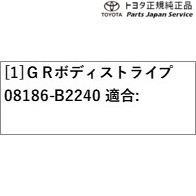 TOYOTA トヨタ正規純正品
Parts Japan Service

[1]ＧＲボディストライプ
08186-B2240 適合: